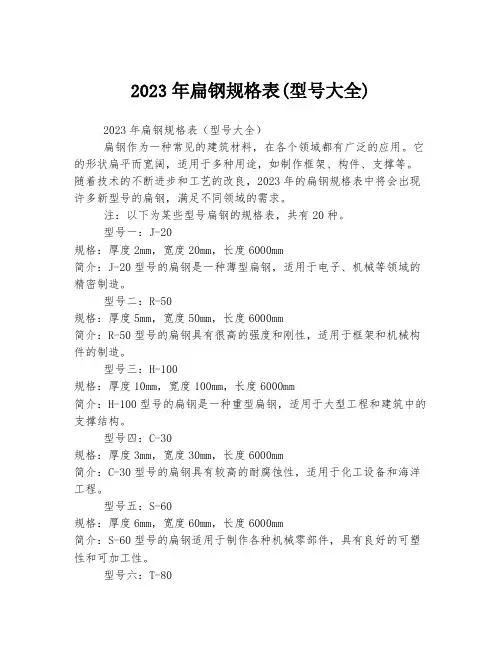 2023 年扁钢规格表(型号大全)

2023 年扁钢规格表（型号大全）

扁钢作为一种常见的建筑材料，在各个领域都有广泛的应用。它的形状扁平而宽阔，适用于多种用途，如制作框架、构件、支撑等。随着技术的不断进步和工艺的改良，2023 年的扁钢规格表中将会出现许多新型号的扁钢，满足不同领域的需求。

注：以下为某些型号扁钢的规格表，共有 20 种。

型号一：J-20
规格：厚度 2mm，宽度 20mm，长度 6000mm
简介：J-20 型号的扁钢是一种薄型扁钢，适用于电子、机械等领域的精密制造。

型号二：R-50
规格：厚度 5mm，宽度 50mm，长度 6000mm
简介：R-50 型号的扁钢具有很高的强度和刚性，适用于框架和机械构件的制造。

型号三：H-100
规格：厚度 10mm，宽度 100mm，长度 6000mm
简介：H-100 型号的扁钢是一种重型扁钢，适用于大型工程和建筑中的支撑结构。

型号四：C-30
规格：厚度 3mm，宽度 30mm，长度 6000mm
简介：C-30 型号的扁钢具有较高的耐腐蚀性，适用于化工设备和海洋工程。

型号五：S-60
规格：厚度 6mm，宽度 60mm，长度 6000mm
简介：S-60 型号的扁钢适用于制作各种机械零部件，具有良好的可塑性和可加工性。

型号六：T-80